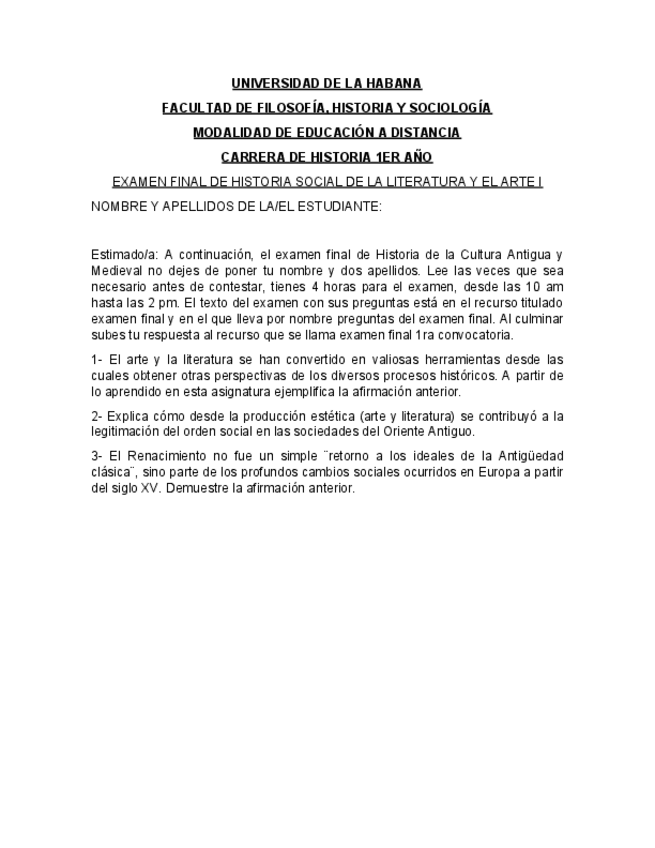 UNIVERSIDAD DE LA HABANA

FACULTAD DE FILOSOFÍA, HISTORIA Y SOCIOLOGÍA

MODALIDAD DE EDUCACIÓN A DISTANCIA

CARRERA DE HISTORIA 1ER AÑO

EXAMEN FINAL DE HISTORIA SOCIAL DE LA LITERATURA Y EL ARTE I

NOMBRE Y APELLIDOS DE LA/EL ESTUDIANTE:

Estimado/a: A continuación, el examen final de Historia de la Cultura Antigua y Medieval no dejes de poner tu nombre y dos apellidos. Lee las veces que sea necesario antes de contestar, tienes 4 horas para el examen, desde las 10 am hasta las 2 pm. El texto del examen con sus preguntas está en el recurso titulado examen final y en el que lleva por nombre preguntas del examen final. Al culminar subes tu respuesta al recurso que se llama examen final 1ra convocatoria.

1- El arte y la literatura se han convertido en valiosas herramientas desde las cuales obtener otras perspectivas de los diversos procesos históricos. A partir de lo aprendido en esta asignatura ejemplifica la afirmación anterior.

2- Explica cómo desde la producción estética (arte y literatura) se contribuyó a la legitimación del orden social en las sociedades del Oriente Antiguo.

3- El Renacimiento no fue un simple ¨retorno a los ideales de la Antigüedad clásica¨, sino parte de los profundos cambios sociales ocurridos en Europa a partir del siglo XV. Demuestre la afirmación anterior.